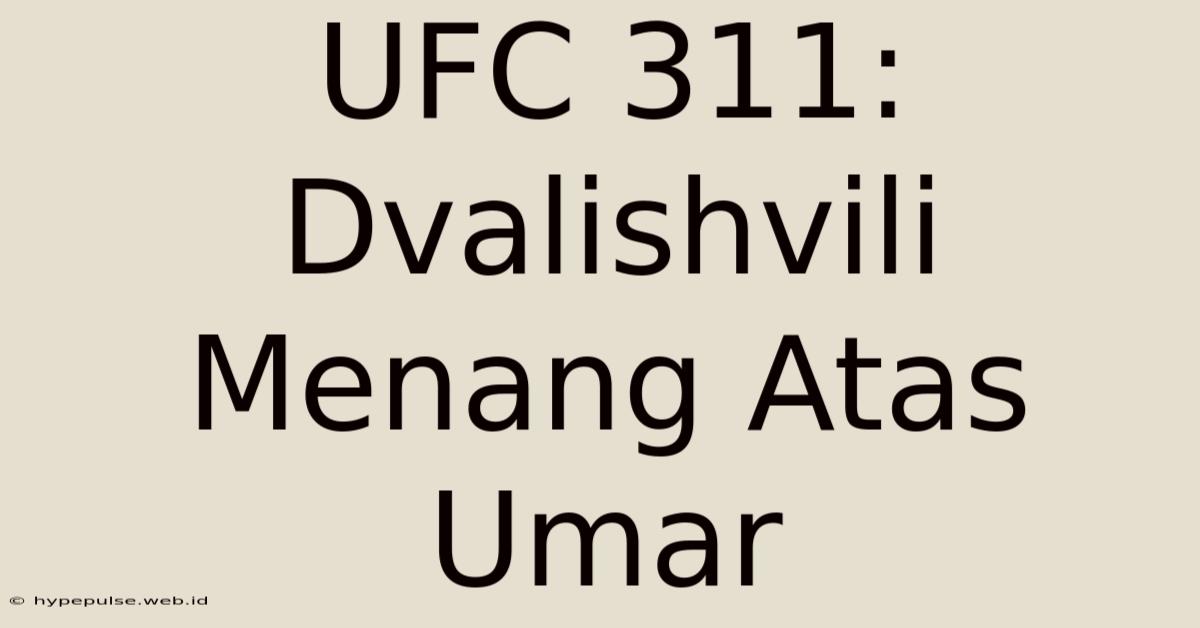 UFC 311: Dvalishvili Menang Atas Umar

© hypepulse.web.id